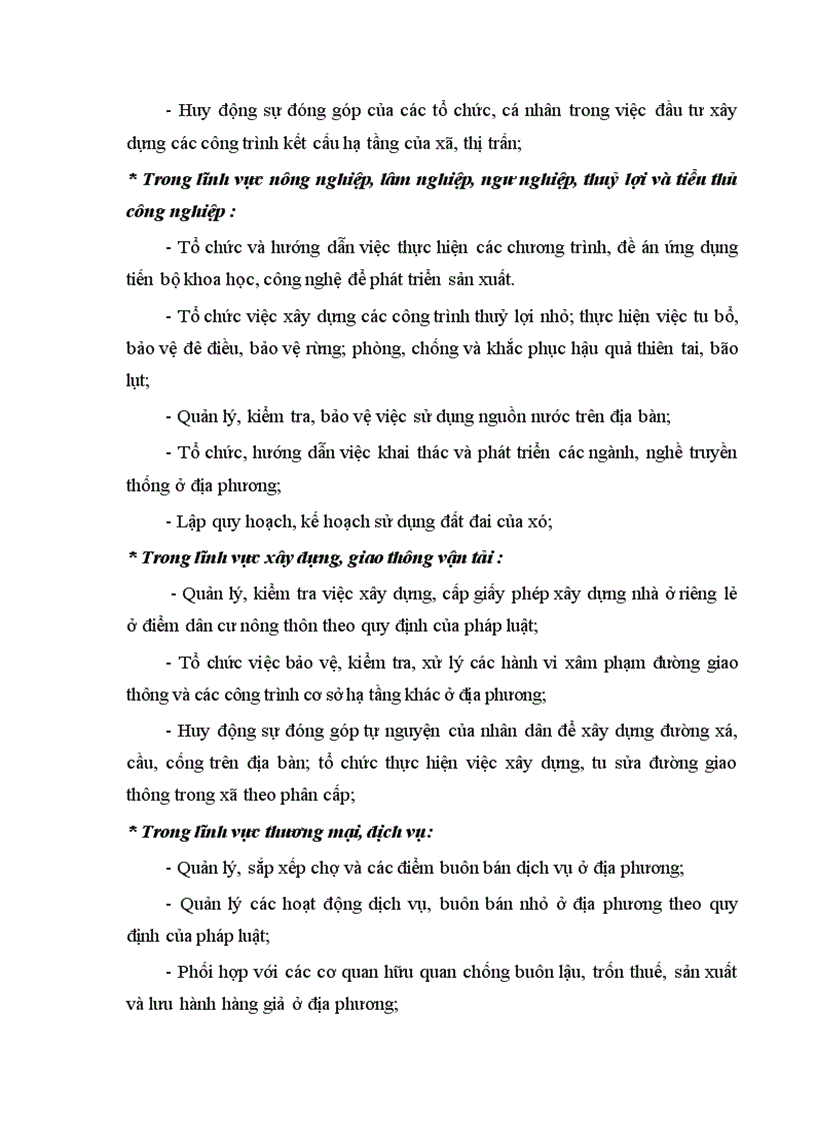 - Huy động sự đóng góp của các tổ chức, cá nhân trong việc đầu tư xây dựng các công trình kết cấu hạ tầng của xã, thị trấn;

* Trong lĩnh vực nông nghiệp, lâm nghiệp, ngư nghiệp, thuỷ lợi và tiểu thủ công nghiệp :

- Tổ chức và hướng dẫn việc thực hiện các chương trình, đề án ứng dụng tiến bộ khoa học, công nghệ để phát triển sản xuất.

- Tổ chức việc xây dựng các công trình thuỷ lợi nhỏ; thực hiện việc tu bổ, bảo vệ đê điều, bảo vệ rừng; phòng, chống và khắc phục hậu quả thiên tai, bão lụt;

- Quản lý, kiểm tra, bảo vệ việc sử dụng nguồn nước trên địa bàn;

- Tổ chức, hướng dẫn việc khai thác và phát triển các ngành, nghề truyền thống ở địa phương;

- Lập quy hoạch, kế hoạch sử dụng đất đai của xó;

* Trong lĩnh vực xây dựng, giao thông vận tải :

- Quản lý, kiểm tra việc xây dựng, cấp giấy phép xây dựng nhà ở riêng lẻ ở điểm dân cư nông thôn theo quy định của pháp luật;

- Tổ chức việc bảo vệ, kiểm tra, xử lý các hành vi xâm phạm đường giao thông và các công trình cơ sở hạ tầng khác ở địa phương;

- Huy động sự đóng góp tự nguyện của nhân dân để xây dựng đường xá, cầu, cống trên địa bàn; tổ chức thực hiện việc xây dựng, tu sửa đường giao thông trong xã theo phân cấp;

* Trong lĩnh vực thương mại, dịch vụ:

- Quản lý, sắp xếp chợ và các điểm buôn bán dịch vụ ở địa phương;

- Quản lý các hoạt động dịch vụ, buôn bán nhỏ ở địa phương theo quy định của pháp luật;

- Phối hợp với các cơ quan hữu quan chống buôn lậu, trốn thuế, sản xuất và lưu hành hàng giả ở địa phương;